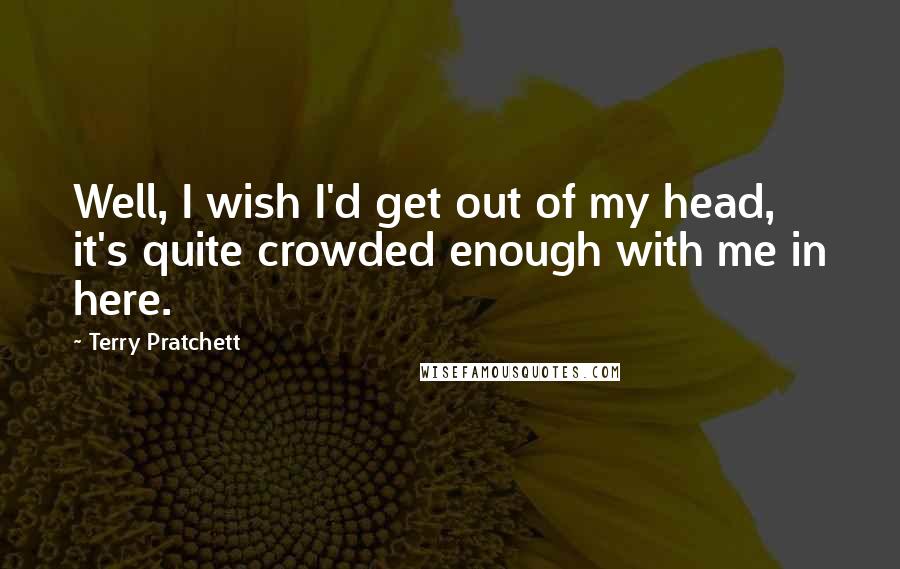 Well, I wish I'd get out of my head, it's quite crowded enough with me in here.

- Terry Pratchett

WISEFAMOUSQUOTES.COM